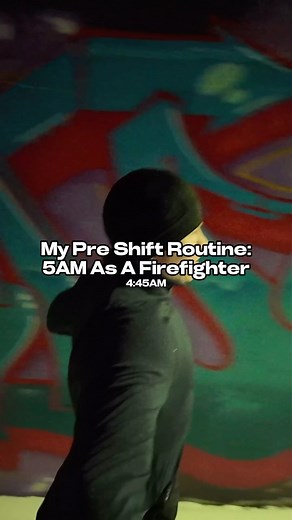 My Pre Shift Routine:
5AM As A Firefighter
4:45AM